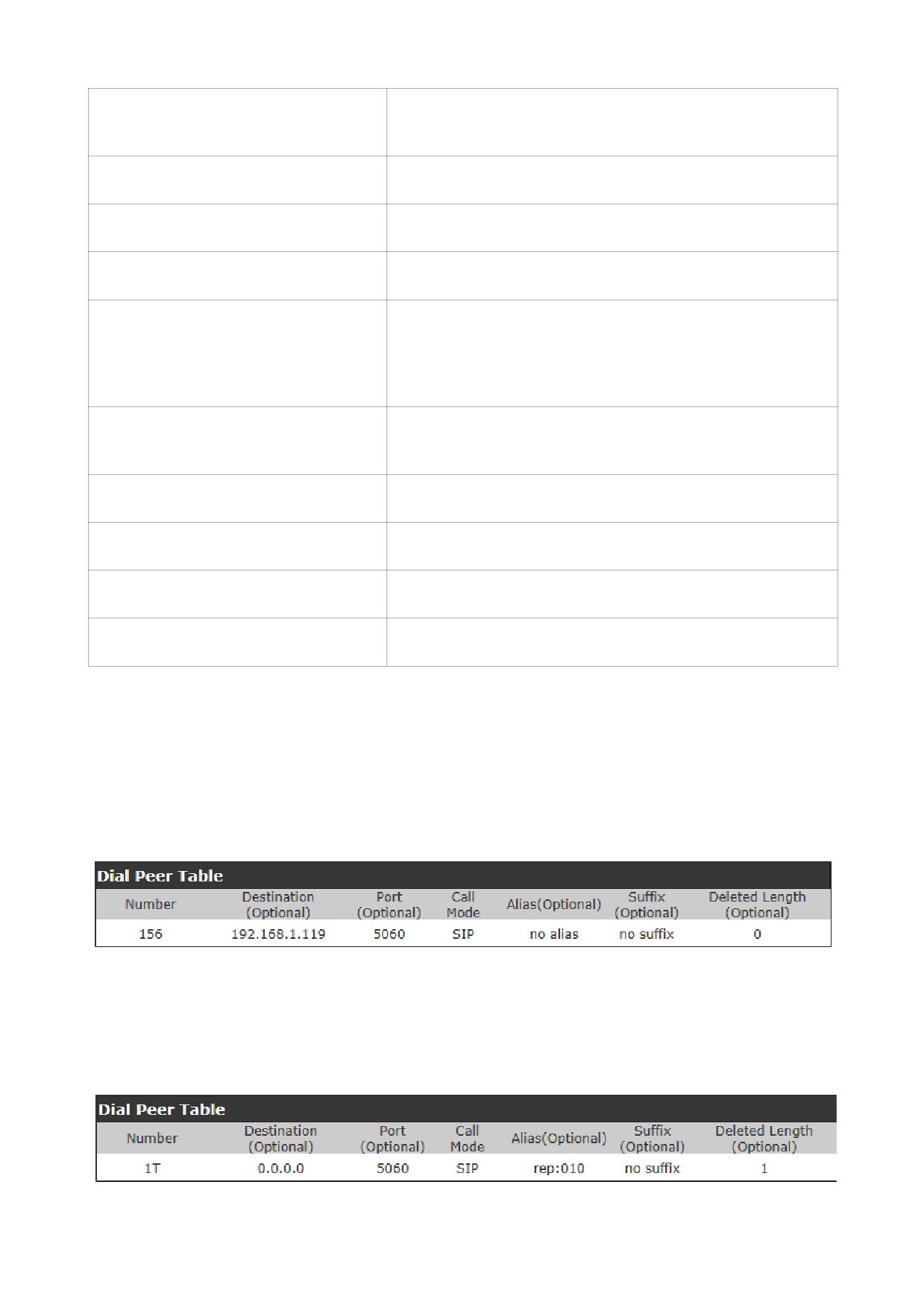 Dial Peer Table

| Number | Destination (Optional) | Port (Optional) | Call Mode | Alias(Optional) | Suffix (Optional) | Deleted Length (Optional) |
|---|---|---|---|---|---|---|
| 156 | 192.168.1.119 | 5060 | SIP | no alias | no suffix | 0 |

Dial Peer Table

| Number | Destination (Optional) | Port (Optional) | Call Mode | Alias(Optional) | Suffix (Optional) | Deleted Length (Optional) |
|---|---|---|---|---|---|---|
| 1T | 0.0.0.0 | 5060 | SIP | rep:010 | no suffix | 1 |